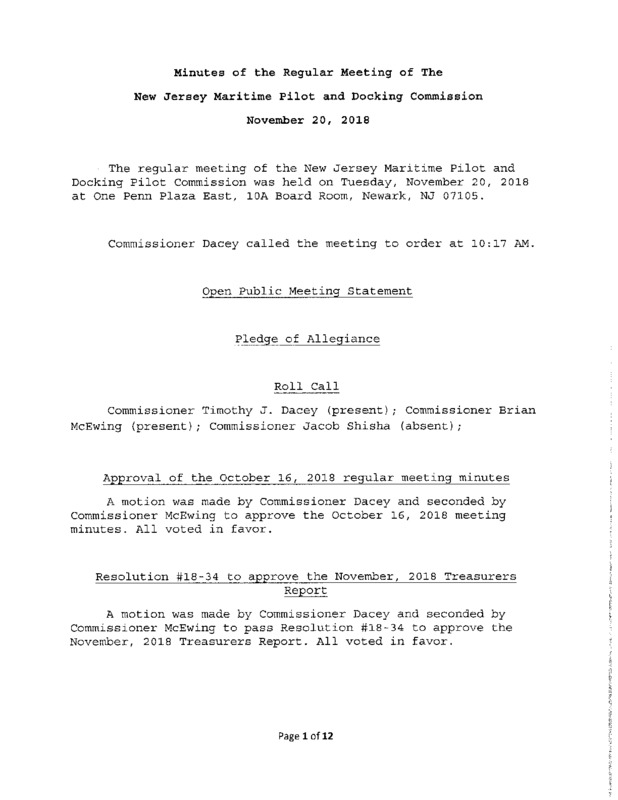 Minutes of the Regular Meeting of The

New Jersey Maritime Pilot and Docking Commission

November 20, 2018

The regular meeting of the New Jersey Maritime Pilot and Docking Pilot Commission was held on Tuesday, November 20, 2018 at One Penn Plaza East, 10A Board Room, Newark, NJ 07105.

Commissioner Dacey called the meeting to order at 10:17 AM.

Open Public Meeting Statement

Pledge of Allegiance

Roll Call

Commissioner Timothy J. Dacey (present); Commissioner Brian McEwing (present); Commissioner Jacob Shisha (absent);

Approval of the October 16, 2018 regular meeting minutes

A motion was made by Commissioner Dacey and seconded by Commissioner McEwing to approve the October 16, 2018 meeting minutes. All voted in favor.

Resolution #18-34 to approve the November, 2018 Treasurers Report

A motion was made by Commissioner Dacey and seconded by Commissioner McEwing to pass Resolution #18-34 to approve the November, 2018 Treasurers Report. All voted in favor.

Page 1 of 12